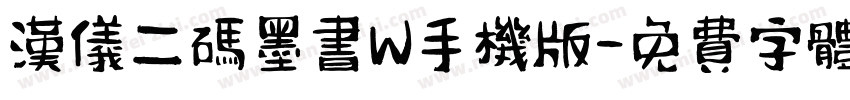 漢儀二碼墨書W手機版-免費字體